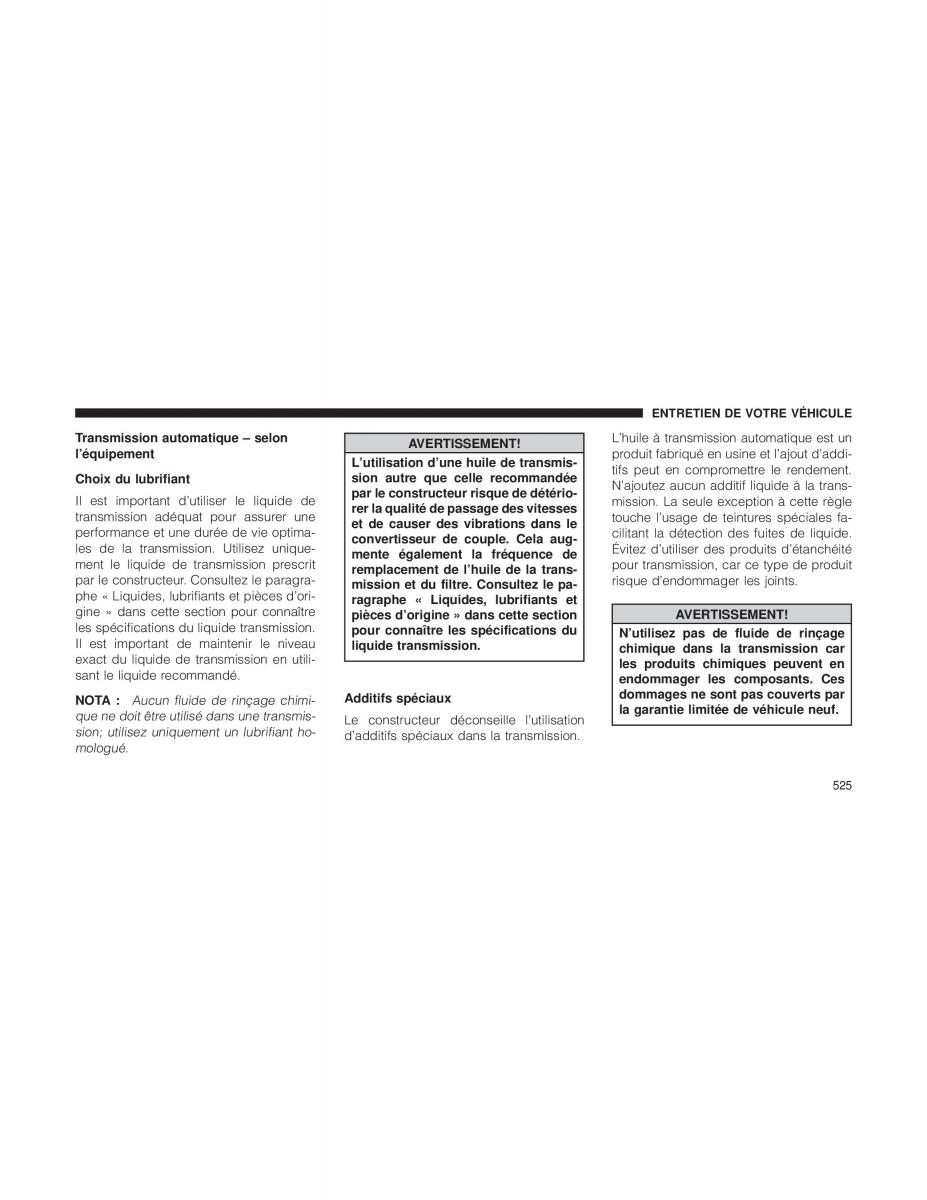 ENTRETIEN DE VOTRE VÉHICULE

Transmission automatique – selon l'équipement

Choix du lubrifiant

Il est important d'utiliser le liquide de transmission adéquat pour assurer une performance et une durée de vie optimales de la transmission. Utilisez uniquement le liquide de transmission prescrit par le constructeur. Consultez le paragraphe « Liquides, lubrifiants et pièces d'origine » dans cette section pour connaître les spécifications du liquide transmission. Il est important de maintenir le niveau exact du liquide de transmission en utilisant le liquide recommandé.

NOTA : Aucun fluide de rinçage chimique ne doit être utilisé dans une transmission; utilisez uniquement un lubrifiant homologué.

AVERTISSEMENT!

L'utilisation d'une huile de transmission autre que celle recommandée par le constructeur risque de détériorer la qualité de passage des vitesses et de causer des vibrations dans le convertisseur de couple. Cela augmente également la fréquence de remplacement de l'huile de la transmission et du filtre. Consultez le paragraphe « Liquides, lubrifiants et pièces d'origine » dans cette section pour connaître les spécifications du liquide transmission.

Additifs spéciaux

Le constructeur déconseille l'utilisation d'additifs spéciaux dans la transmission.

L'huile à transmission automatique est un produit fabriqué en usine et l'ajout d'additifs peut en compromettre le rendement. N'ajoutez aucun additif liquide à la transmission. La seule exception à cette règle touche l'usage de teintures spéciales facilitant la détection des fuites de liquide. Évitez d'utiliser des produits d'étanchéité pour transmission, car ce type de produit risque d'endommager les joints.

AVERTISSEMENT!

N'utilisez pas de fluide de rinçage chimique dans la transmission car les produits chimiques peuvent en endommager les composants. Ces dommages ne sont pas couverts par la garantie limitée de véhicule neuf.

525